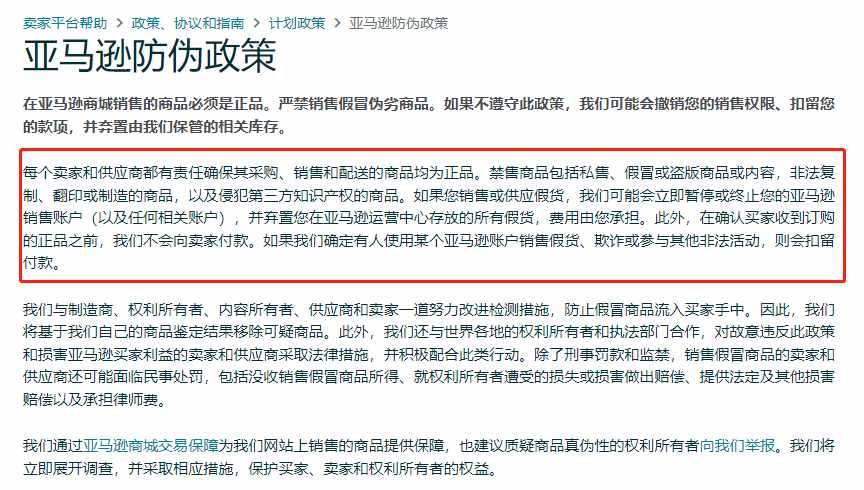 卖家平台帮助 > 政策、协议和指南 > 计划政策 > 亚马逊防伪政策

亚马逊防伪政策

在亚马逊商城销售的商品必须是正品。严禁销售假冒伪劣商品。如果不遵守此政策，我们可能会撤销您的销售权限、扣留您的款项，并弃置由我们保管的相关库存。

每个卖家和供应商都有责任确保其采购、销售和配送的商品均为正品。禁售商品包括私售、假冒或盗版商品或内容，非法复制、翻印或制造的商品，以及侵犯第三方知识产权的商品。如果您销售或供应假货，我们可能会立即暂停或终止您的亚马逊销售账户（以及任何相关账户），并弃置您在亚马逊运营中心存放的所有假货，费用由您承担。此外，在确认买家收到订购的正品之前，我们不会向卖家付款。如果我们确定有人使用某个亚马逊账户销售假货、欺诈或参与其他非法活动，则会扣留付款。

我们与制造商、权利所有者、内容所有者、供应商和卖家一道努力改进检测措施，防止假冒商品流入买家手中。因此，我们将基于我们自己的商品鉴定结果移除可疑商品。此外，我们还与世界各地的权利所有者和执法部门合作，对故意违反此政策和损害亚马逊买家利益的卖家和供应商采取法律措施，并积极配合此类行动。除了刑事罚款和监禁，销售假冒商品的卖家和供应商还可能面临民事处罚，包括没收销售假冒商品所得、就权利所有者遭受的损失或损害做出赔偿、提供法定及其他损害赔偿以及承担律师费。

我们通过亚马逊商城交易保障为我们网站上销售的商品提供保障，也建议质疑商品真伪性的权利所有者向我们举报。我们将立即展开调查，并采取相应措施，保护买家、卖家和权利所有者的权益。